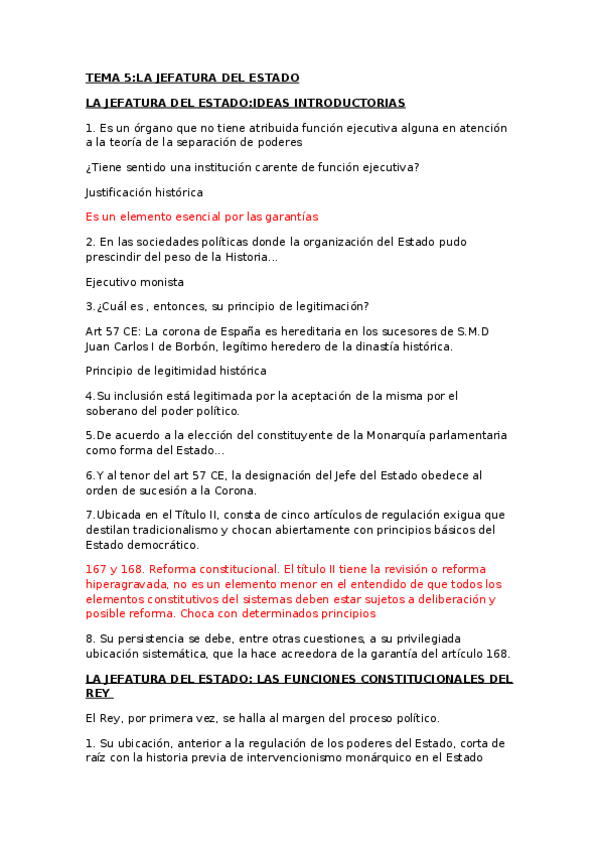 TEMA 5:LA JEFATURA DEL ESTADO

LA JEFATURA DEL ESTADO:IDEAS INTRODUCTORIAS

1. Es un órgano que no tiene atribuida función ejecutiva alguna en atención a la teoría de la separación de poderes

¿Tiene sentido una institución carente de función ejecutiva?

Justificación histórica

Es un elemento esencial por las garantías

2. En las sociedades políticas donde la organización del Estado pudo prescindir del peso de la Historia...

Ejecutivo monista

3.¿Cuál es , entonces, su principio de legitimación?

Art 57 CE: La corona de España es hereditaria en los sucesores de S.M.D Juan Carlos I de Borbón, legítimo heredero de la dinastía histórica.

Principio de legitimidad histórica

4.Su inclusión está legitimada por la aceptación de la misma por el soberano del poder político.

5.De acuerdo a la elección del constituyente de la Monarquía parlamentaria como forma del Estado...

6.Y al tenor del art 57 CE, la designación del Jefe del Estado obedece al orden de sucesión a la Corona.

7.Ubicada en el Título II, consta de cinco artículos de regulación exigua que destilan tradicionalismo y chocan abiertamente con principios básicos del Estado democrático.

167 y 168. Reforma constitucional. El título II tiene la revisión o reforma hiperagravada, no es un elemento menor en el entendido de que todos los elementos constitutivos del sistemas deben estar sujetos a deliberación y posible reforma. Choca con determinados principios

8. Su persistencia se debe, entre otras cuestiones, a su privilegiada ubicación sistemática, que la hace acreedora de la garantía del artículo 168.

LA JEFATURA DEL ESTADO: LAS FUNCIONES CONSTITUCIONALES DEL REY

El Rey, por primera vez, se halla al margen del proceso político.

1. Su ubicación, anterior a la regulación de los poderes del Estado, corta de raíz con la historia previa de intervencionismo monárquico en el Estado